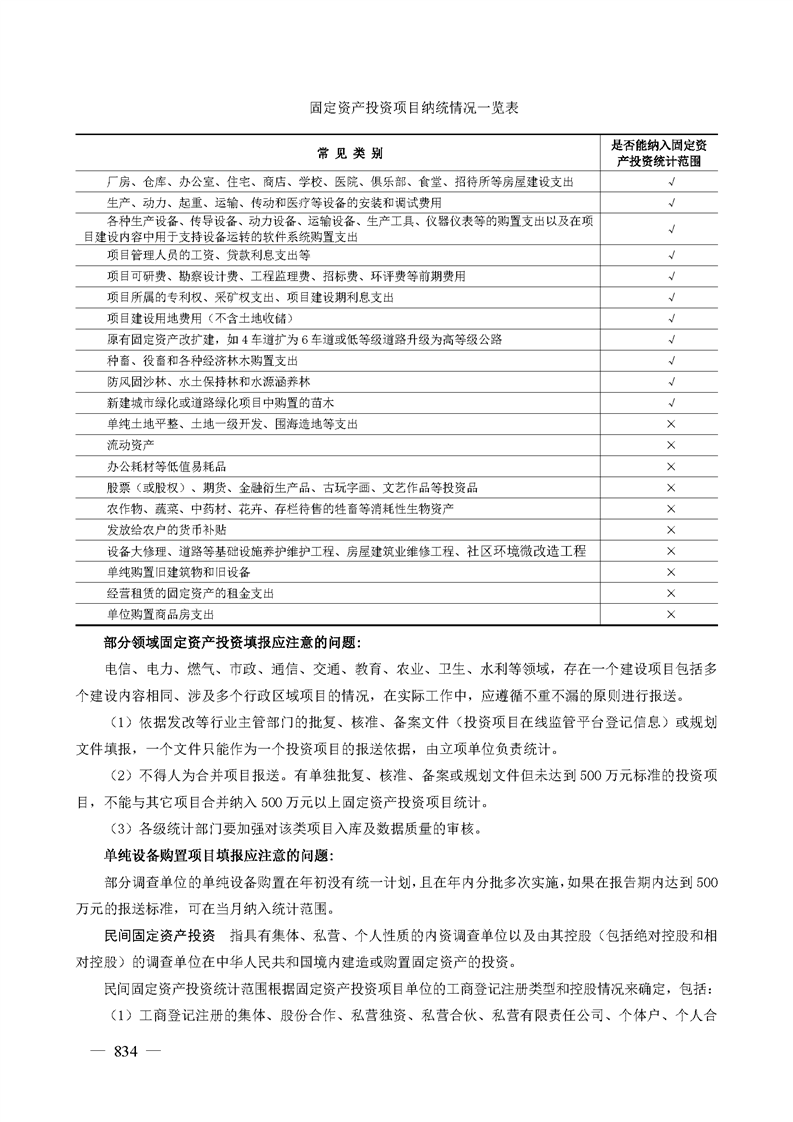 固定资产投资项目纳统情况一览表

| 常 见 类 别 | 是否能纳入固定资产投资统计范围 |
|---|---|
| 厂房、仓库、办公室、住宅、商店、学校、医院、俱乐部、食堂、招待所等房屋建设支出 | √ |
| 生产、动力、起重、运输、传动和医疗等设备的安装和调试费用 | √ |
| 各种生产设备、传导设备、动力设备、运输设备、生产工具、仪器仪表等的购置支出以及在项目建设内容中用于支持设备运转的软件系统购置支出 | √ |
| 项目管理人员的工资、贷款利息支出等 | √ |
| 项目可研费、勘察设计费、工程监理费、招标费、环评费等前期费用 | √ |
| 项目所属的专利权、采矿权支出、项目建设期利息支出 | √ |
| 项目建设用地费用（不含土地收储） | √ |
| 原有固定资产改扩建，如4车道扩为6车道或低等级道路升级为高等级公路 | √ |
| 种畜、役畜和各种经济林木购置支出 | √ |
| 防风固沙林、水土保持林和水源涵养林 | √ |
| 新建城市绿化或道路绿化项目中购置的苗木 | √ |
| 单纯土地平整、土地一级开发、围海造地等支出 | × |
| 流动资产 | × |
| 办公耗材等低值易耗品 | × |
| 股票（或股权）、期货、金融衍生产品、古玩字画、文艺作品等投资品 | × |
| 农作物、蔬菜、中药材、花卉、存栏待售的牲畜等消耗性生物资产 | × |
| 发放给农户的货币补贴 | × |
| 设备大修理、道路等基础设施养护维护工程、房屋建筑业维修工程、社区环境微改造工程 | × |
| 单纯购置旧建筑物和旧设备 | × |
| 经营租赁的固定资产的租金支出 | × |
| 单位购置商品房支出 | × |

部分领域固定资产投资填报应注意的问题：

电信、电力、燃气、市政、通信、交通、教育、农业、卫生、水利等领域，存在一个建设项目包括多个建设内容相同、涉及多个行政区域项目的情况，在实际工作中，应遵循不重不漏的原则进行报送。

（1）依据发改等行业主管部门的批复、核准、备案文件（投资项目在线监管平台登记信息）或规划文件填报，一个文件只能作为一个投资项目的报送依据，由立项单位负责统计。

（2）不得人为合并项目报送。有单独批复、核准、备案或规划文件但未达到500万元标准的投资项目，不能与其它项目合并纳入500万元以上固定资产投资项目统计。

（3）各级统计部门要加强对该类项目入库及数据质量的审核。

单纯设备购置项目填报应注意的问题：

部分调查单位的单纯设备购置在年初没有统一计划，且在年内分批多次实施，如果在报告期内达到500万元的报送标准，可在当月纳入统计范围。

民间固定资产投资 指具有集体、私营、个人性质的内资调查单位以及由其控股（包括绝对控股和相对控股）的调查单位在中华人民共和国境内建造或购置固定资产的投资。

民间固定资产投资统计范围根据固定资产投资项目单位的工商登记注册类型和控股情况来确定，包括：

（1）工商登记注册的集体、股份合作、私营独资、私营合伙、私营有限责任公司、个体户、个人合

— 834 —